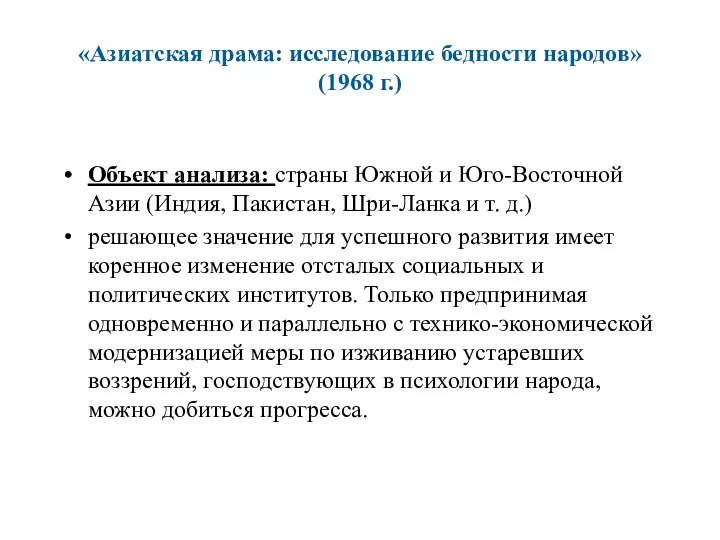 «Азиатская драма: исследование бедности народов» (1968 г.)

• Объект анализа: страны Южной и Юго-Восточной Азии (Индия, Пакистан, Шри-Ланка и т. д.)
• решающее значение для успешного развития имеет коренное изменение отсталых социальных и политических институтов. Только предпринимая одновременно и параллельно с технико-экономической модернизацией меры по изживанию устаревших воззрений, господствующих в психологии народа, можно добиться прогресса.